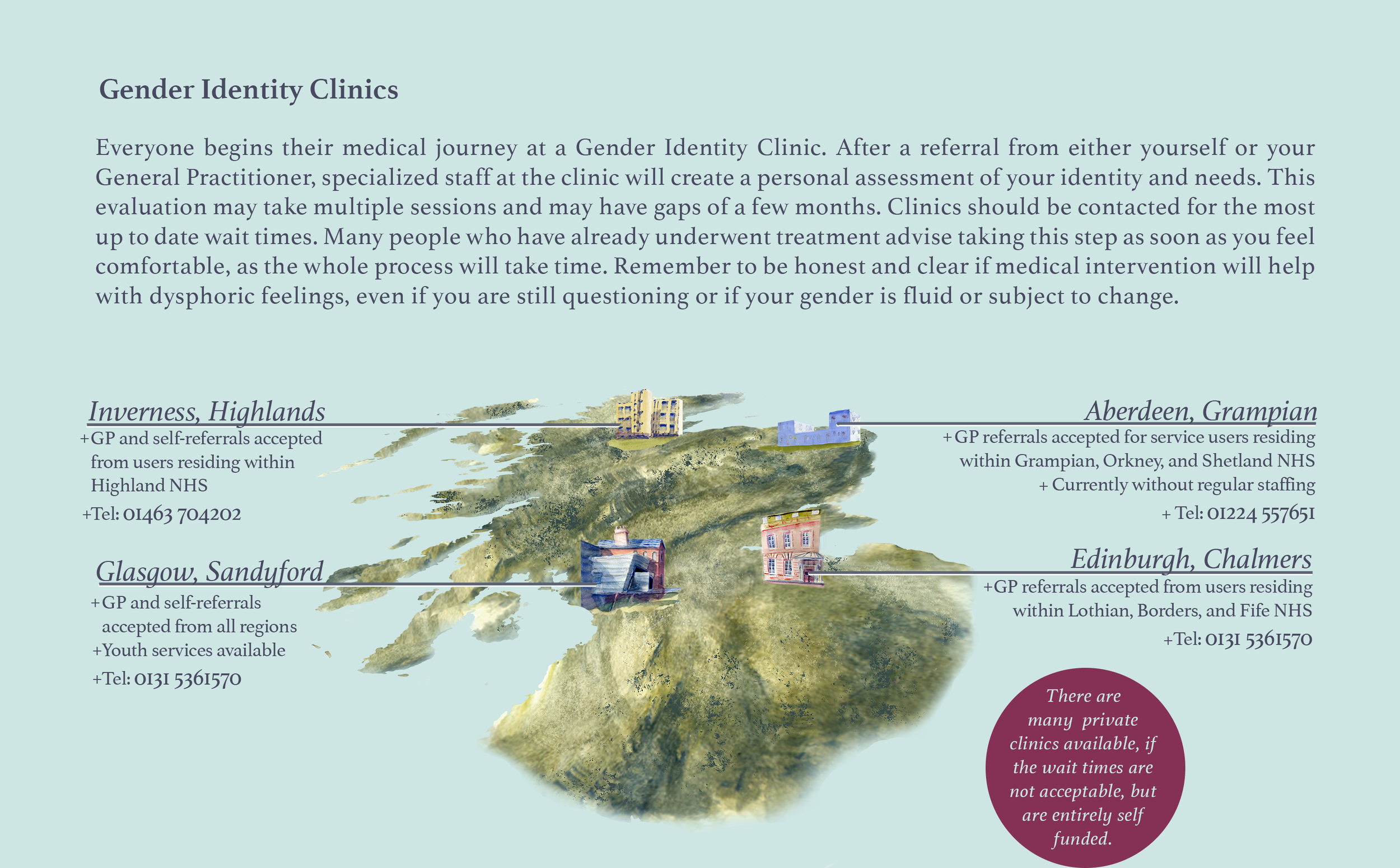 Gender Identity Clinics

Everyone begins their medical journey at a Gender Identity Clinic. After a referral from either yourself or your General Practitioner, specialized staff at the clinic will create a personal assessment of your identity and needs. This evaluation may take multiple sessions and may have gaps of a few months. Clinics should be contacted for the most up to date wait times. Many people who have already underwent treatment advise taking this step as soon as you feel comfortable, as the whole process will take time. Remember to be honest and clear if medical intervention will help with dysphoric feelings, even if you are still questioning or if your gender is fluid or subject to change.

Inverness, Highlands
+GP and self-referrals accepted from users residing within Highland NHS
+Tel: 01463 704202

Glasgow, Sandyford
+GP and self-referrals accepted from all regions
+Youth services available
+Tel: 0131 5361570

Aberdeen, Grampian
+GP referrals accepted for service users residing within Grampian, Orkney, and Shetland NHS
+ Currently without regular staffing
+ Tel: 01224 557651

Edinburgh, Chalmers
+GP referrals accepted from users residing within Lothian, Borders, and Fife NHS
+Tel: 0131 5361570

There are many private clinics available, if the wait times are not acceptable, but are entirely self funded.